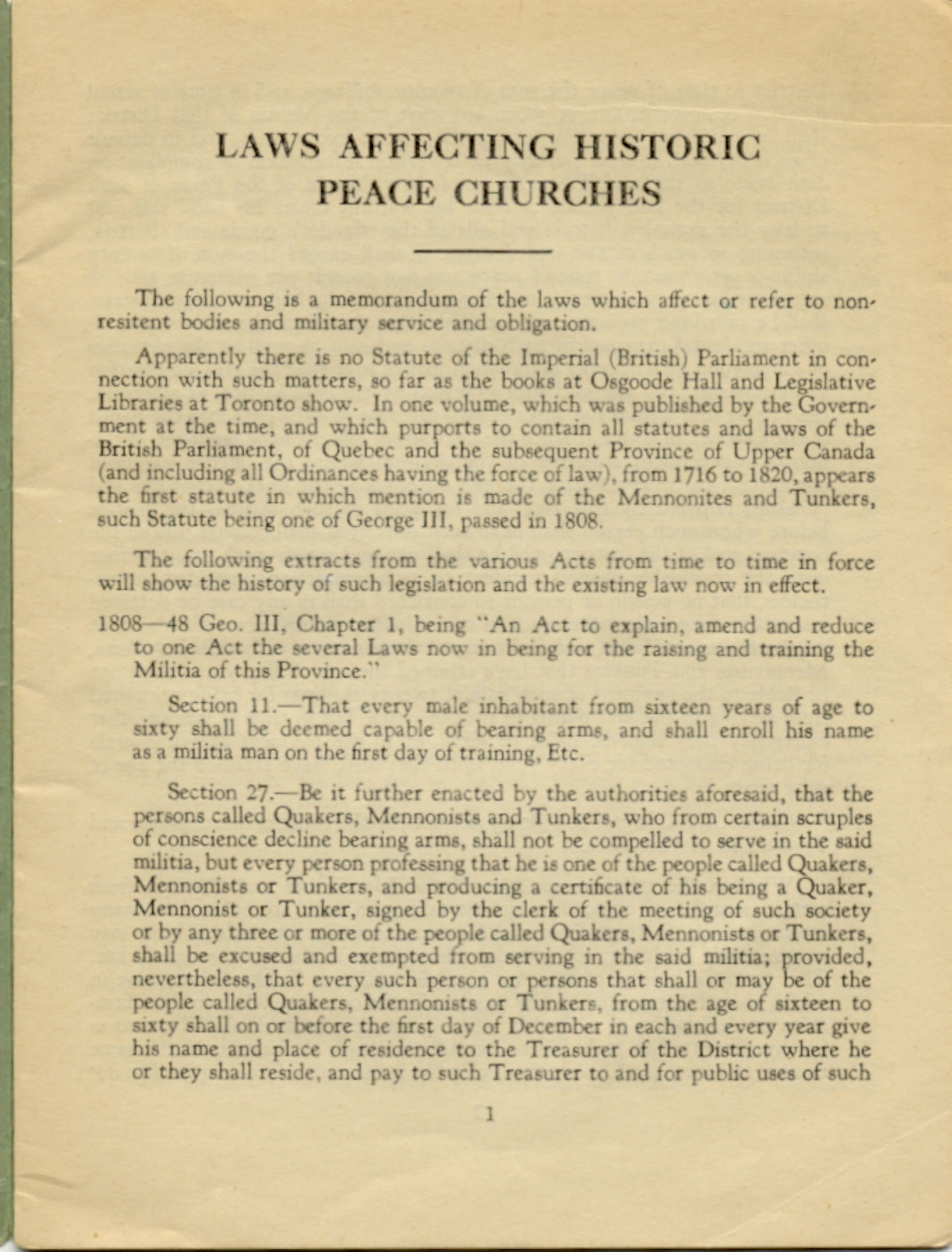 LAWS AFFECTING HISTORIC PEACE CHURCHES

The following is a memorandum of the laws which affect or refer to nonresitent bodies and military service and obligation.

Apparently there is no Statute of the Imperial (British) Parliament in connection with such matters, so far as the books at Osgoode Hall and Legislative Libraries at Toronto show. In one volume, which was published by the Government at the time, and which purports to contain all statutes and laws of the British Parliament, of Quebec and the subsequent Province of Upper Canada (and including all Ordinances having the force of law), from 1716 to 1820, appears the first statute in which mention is made of the Mennonites and Tunkers, such Statute being one of George III, passed in 1808.

The following extracts from the various Acts from time to time in force will show the history of such legislation and the existing law now in effect.

1808—48 Geo. III, Chapter 1, being "An Act to explain, amend and reduce to one Act the several Laws now in being for the raising and training the Militia of this Province."

Section 11.—That every male inhabitant from sixteen years of age to sixty shall be deemed capable of bearing arms, and shall enroll his name as a militia man on the first day of training, Etc.

Section 27.—Be it further enacted by the authorities aforesaid, that the persons called Quakers, Mennonists and Tunkers, who from certain scruples of conscience decline bearing arms, shall not be compelled to serve in the said militia, but every person professing that he is one of the people called Quakers, Mennonists or Tunkers, and producing a certificate of his being a Quaker, Mennonist or Tunker, signed by the clerk of the meeting of such society or by any three or more of the people called Quakers, Mennonists or Tunkers, shall be excused and exempted from serving in the said militia; provided, nevertheless, that every such person or persons that shall or may be of the people called Quakers, Mennonists or Tunkers, from the age of sixteen to sixty shall on or before the first day of December in each and every year give his name and place of residence to the Treasurer of the District where he or they shall reside, and pay to such Treasurer to and for public uses of such

1